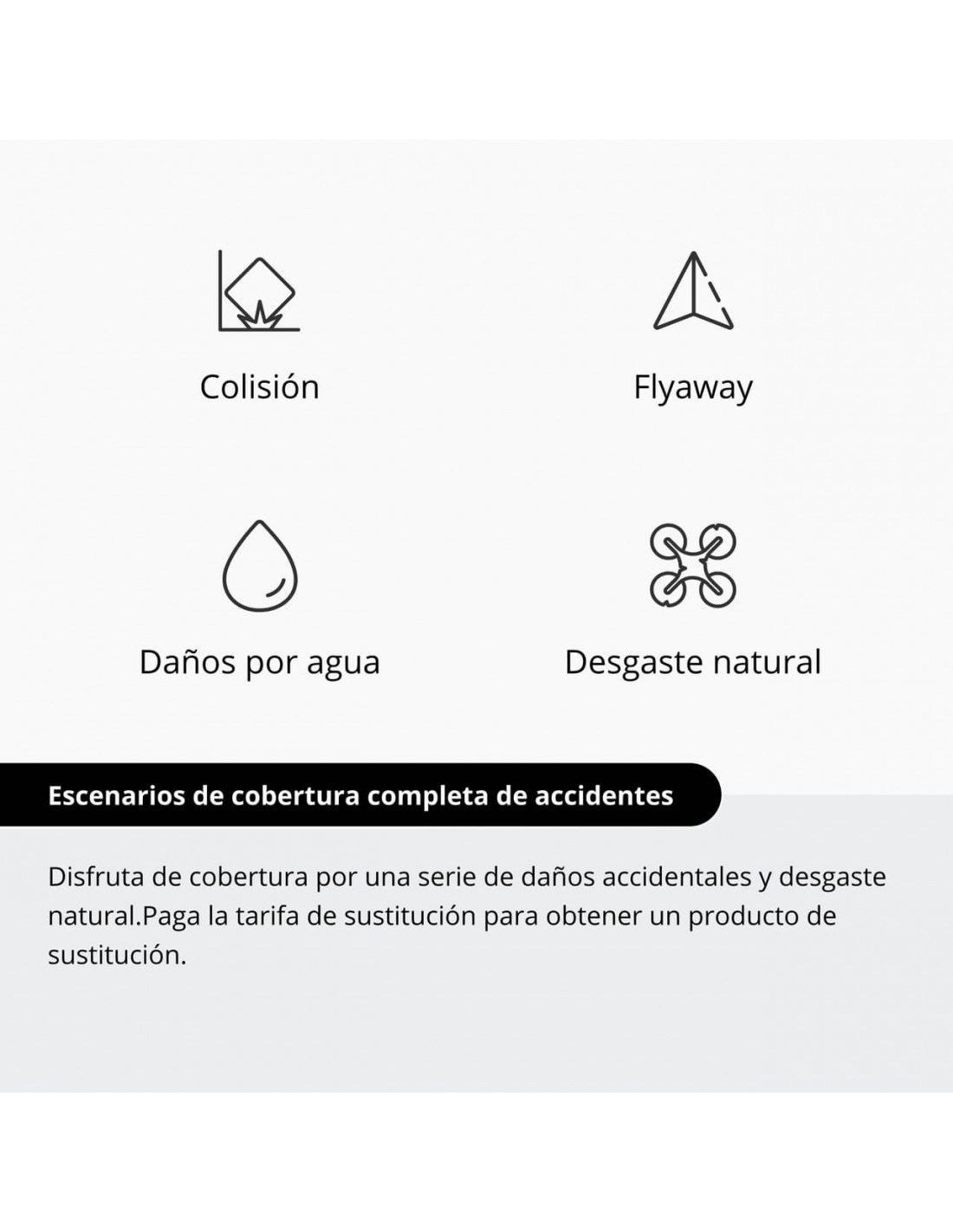 Colisión

Flyaway

Daños por agua

Desgaste natural

Escenarios de cobertura completa de accidentes

Disfruta de cobertura por una serie de daños accidentales y desgaste natural.Paga la tarifa de sustitución para obtener un producto de sustitución.